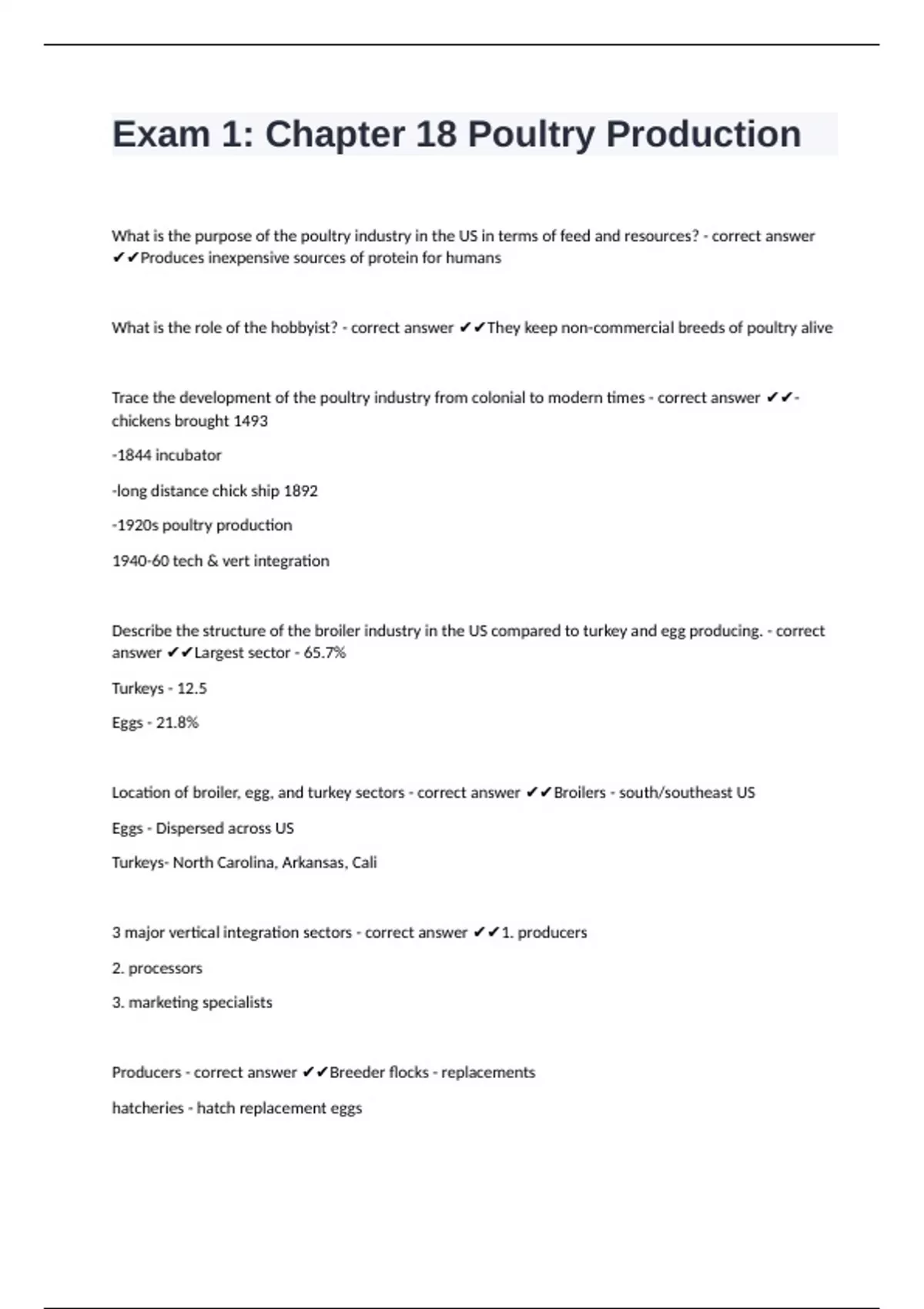 Exam 1: Chapter 18 Poultry Production

What is the purpose of the poultry industry in the US in terms of feed and resources? - correct answer ✔✔Produces inexpensive sources of protein for humans

What is the role of the hobbyist? - correct answer ✔✔They keep non-commercial breeds of poultry alive

Trace the development of the poultry industry from colonial to modern times - correct answer ✔✔-chickens brought 1493

-1844 incubator

-long distance chick ship 1892

-1920s poultry production

1940-60 tech & vert integration

Describe the structure of the broiler industry in the US compared to turkey and egg producing. - correct answer ✔✔Largest sector - 65.7%

Turkeys - 12.5

Eggs - 21.8%

Location of broiler, egg, and turkey sectors - correct answer ✔✔Broilers - south/southeast US

Eggs - Dispersed across US

Turkeys- North Carolina, Arkansas, Cali

3 major vertical integration sectors - correct answer ✔✔1. producers

2. processors

3. marketing specialists

Producers - correct answer ✔✔Breeder flocks - replacements

hatcheries - hatch replacement eggs